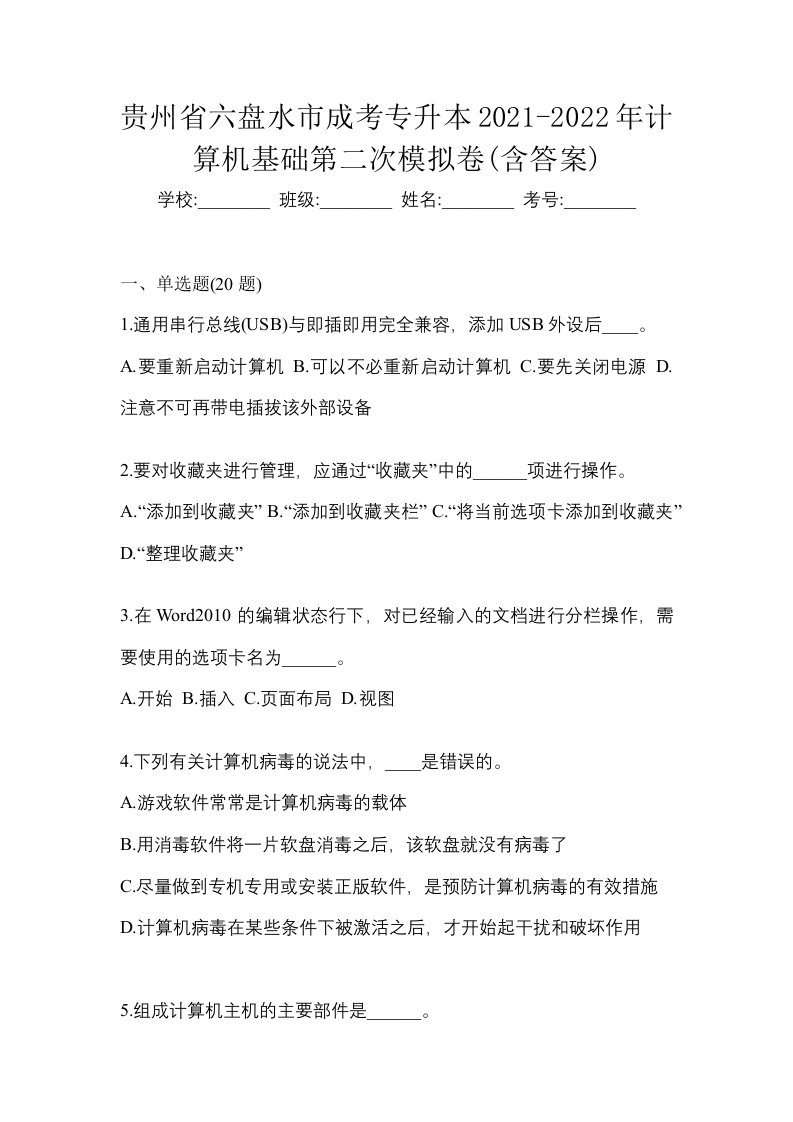 贵州省六盘水市成考专升本2021-2022年计算机基础第二次模拟卷(含答案)

学校:________ 班级:________ 姓名:________ 考号:________

一、单选题(20 题)

1.通用串行总线(USB)与即插即用完全兼容，添加 USB 外设后____。

A.要重新启动计算机 B.可以不必重新启动计算机 C.要先关闭电源 D.注意不可再带电插拔该外部设备

2.要对收藏夹进行管理，应通过“收藏夹”中的______项进行操作。

A.“添加到收藏夹” B.“添加到收藏夹栏” C.“将当前选项卡添加到收藏夹” D.“整理收藏夹”

3.在 Word2010 的编辑状态行下，对已经输入的文档进行分栏操作，需要使用的选项卡名为______。

A.开始 B.插入 C.页面布局 D.视图

4.下列有关计算机病毒的说法中，____是错误的。

A.游戏软件常常是计算机病毒的载体

B.用消毒软件将一片软盘消毒之后，该软盘就没有病毒了

C.尽量做到专机专用或安装正版软件，是预防计算机病毒的有效措施

D.计算机病毒在某些条件下被激活之后，才开始起干扰和破坏作用

5.组成计算机主机的主要部件是______。